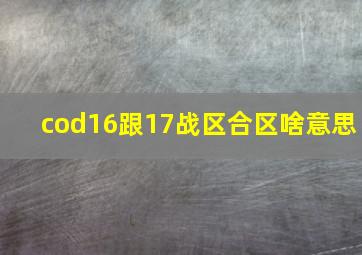 cod16跟17战区合区啥意思